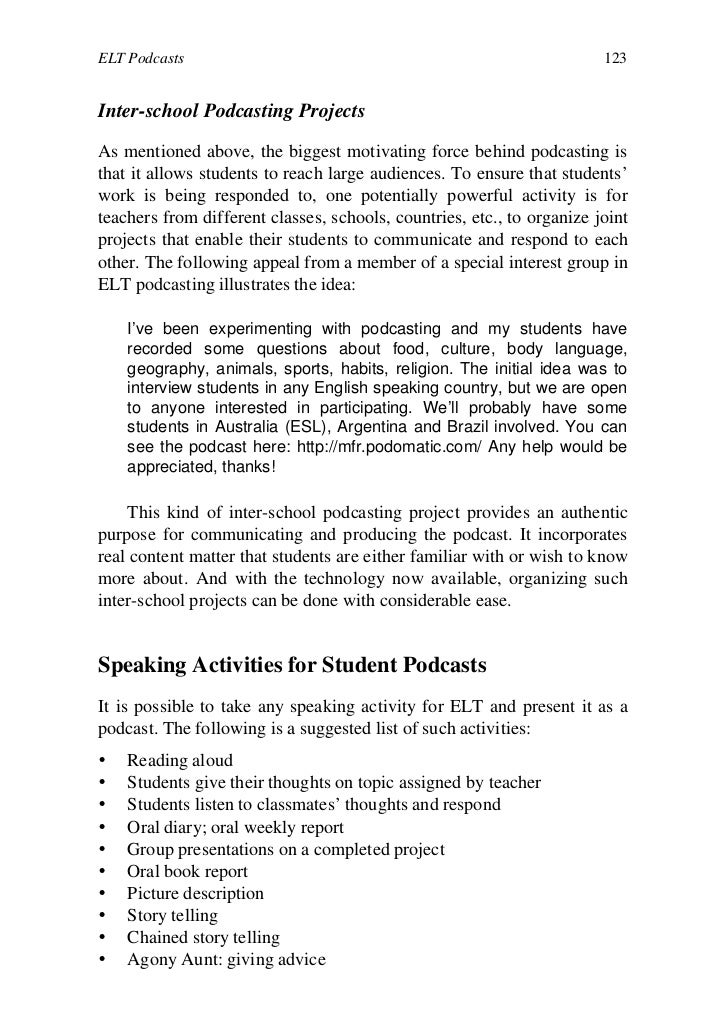 ELT Podcasts 123

Inter-school Podcasting Projects

As mentioned above, the biggest motivating force behind podcasting is that it allows students to reach large audiences. To ensure that students' work is being responded to, one potentially powerful activity is for teachers from different classes, schools, countries, etc., to organize joint projects that enable their students to communicate and respond to each other. The following appeal from a member of a special interest group in ELT podcasting illustrates the idea:

I've been experimenting with podcasting and my students have recorded some questions about food, culture, body language, geography, animals, sports, habits, religion. The initial idea was to interview students in any English speaking country, but we are open to anyone interested in participating. We'll probably have some students in Australia (ESL), Argentina and Brazil involved. You can see the podcast here: http://mfr.podomatic.com/ Any help would be appreciated, thanks!

This kind of inter-school podcasting project provides an authentic purpose for communicating and producing the podcast. It incorporates real content matter that students are either familiar with or wish to know more about. And with the technology now available, organizing such inter-school projects can be done with considerable ease.

Speaking Activities for Student Podcasts

It is possible to take any speaking activity for ELT and present it as a podcast. The following is a suggested list of such activities:

• Reading aloud
• Students give their thoughts on topic assigned by teacher
• Students listen to classmates' thoughts and respond
• Oral diary; oral weekly report
• Group presentations on a completed project
• Oral book report
• Picture description
• Story telling
• Chained story telling
• Agony Aunt: giving advice